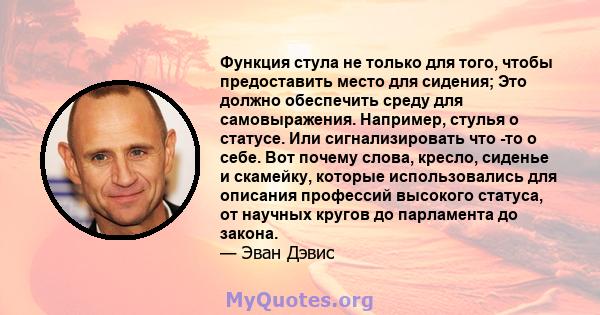 Функция стула не только для того, чтобы предоставить место для сидения; Это должно обеспечить среду для самовыражения. Например, стулья о статусе. Или сигнализировать что -то о себе. Вот почему слова, кресло, сиденье и скамейку, которые использовались для описания профессий высокого статуса, от научных кругов до парламента до закона.
— Эван Дэвис

MyQuotes.org